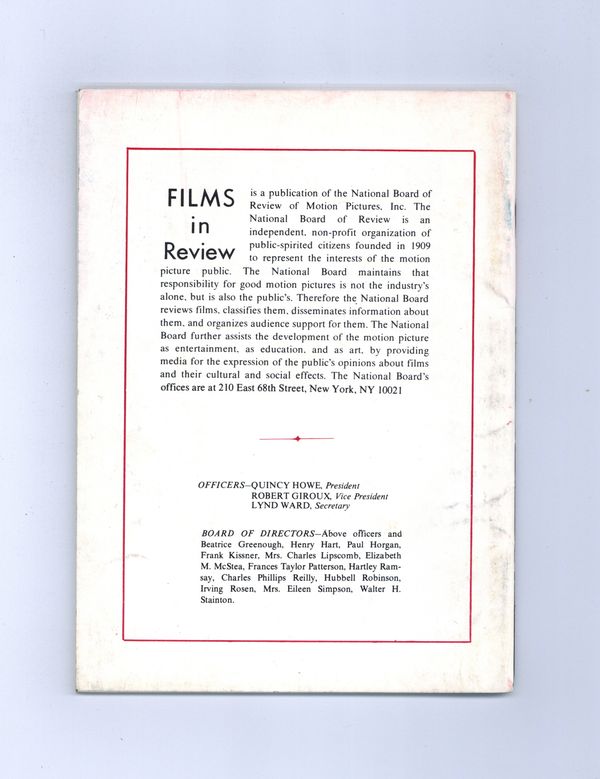 FILMS in Review is a publication of the National Board of Review of Motion Pictures, Inc. The National Board of Review is an independent, non-profit organization of public-spirited citizens founded in 1909 to represent the interests of the motion picture public. The National Board maintains that responsibility for good motion pictures is not the industry's alone, but is also the public's. Therefore the National Board reviews films, classifies them, disseminates information about them, and organizes audience support for them. The National Board further assists the development of the motion picture as entertainment, as education, and as art, by providing media for the expression of the public's opinions about films and their cultural and social effects. The National Board's offices are at 210 East 68th Street, New York, NY 10021

OFFICERS—QUINCY HOWE, President
ROBERT GIROUX, Vice President
LYND WARD, Secretary

BOARD OF DIRECTORS—Above officers and Beatrice Greenough, Henry Hart, Paul Horgan, Frank Kissner, Mrs. Charles Lipscomb, Elizabeth M. McStea, Frances Taylor Patterson, Hartley Ramsay, Charles Phillips Reilly, Hubbell Robinson, Irving Rosen, Mrs. Eileen Simpson, Walter H. Stainton.